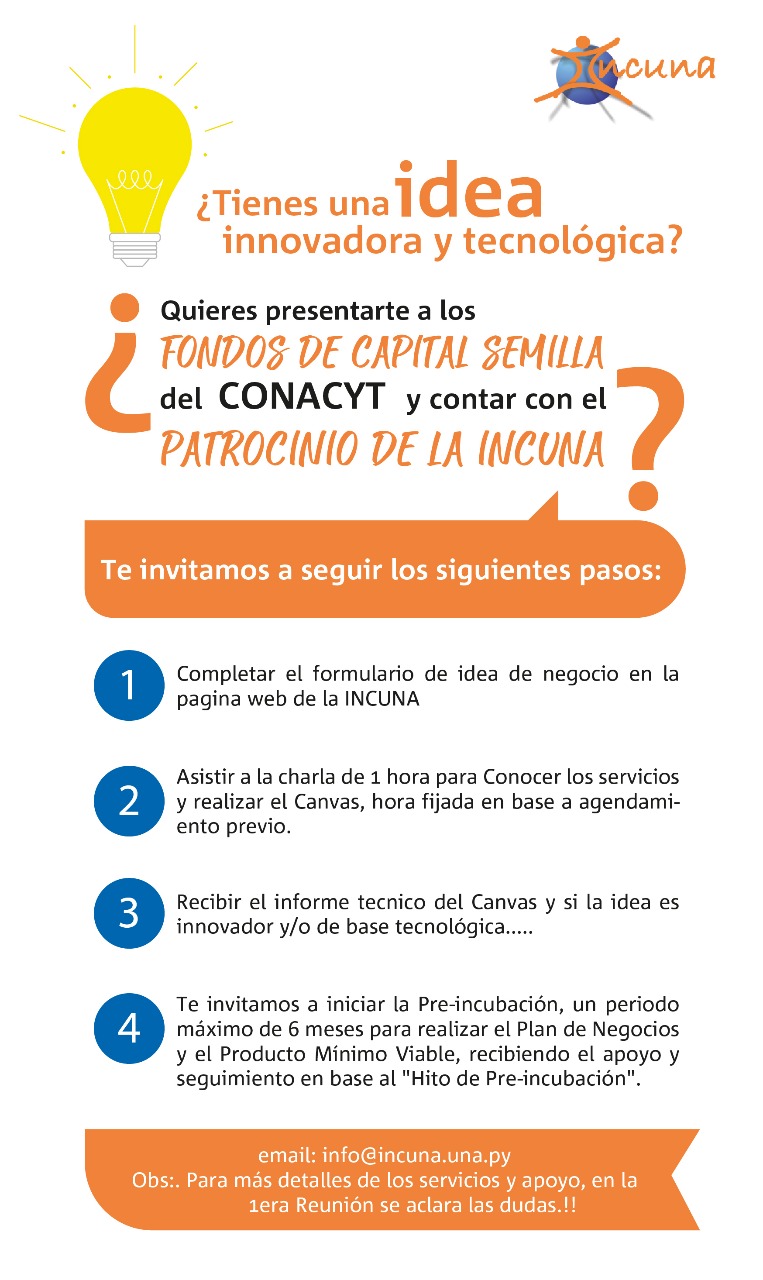 Incuna

¿Tienes una idea innovadora y tecnológica?

¿ Quieres presentarte a los FONDOS DE CAPITAL SEMILLA del CONACYT y contar con el PATROCINIO DE LA INCUNA ?

Te invitamos a seguir los siguientes pasos:

1 Completar el formulario de idea de negocio en la pagina web de la INCUNA

2 Asistir a la charla de 1 hora para Conocer los servicios y realizar el Canvas, hora fijada en base a agendamiento previo.

3 Recibir el informe tecnico del Canvas y si la idea es innovador y/o de base tecnológica.....

4 Te invitamos a iniciar la Pre-incubación, un periodo máximo de 6 meses para realizar el Plan de Negocios y el Producto Mínimo Viable, recibiendo el apoyo y seguimiento en base al "Hito de Pre-incubación".

email: info@incuna.una.py
Obs:. Para más detalles de los servicios y apoyo, en la 1era Reunión se aclara las dudas.!!